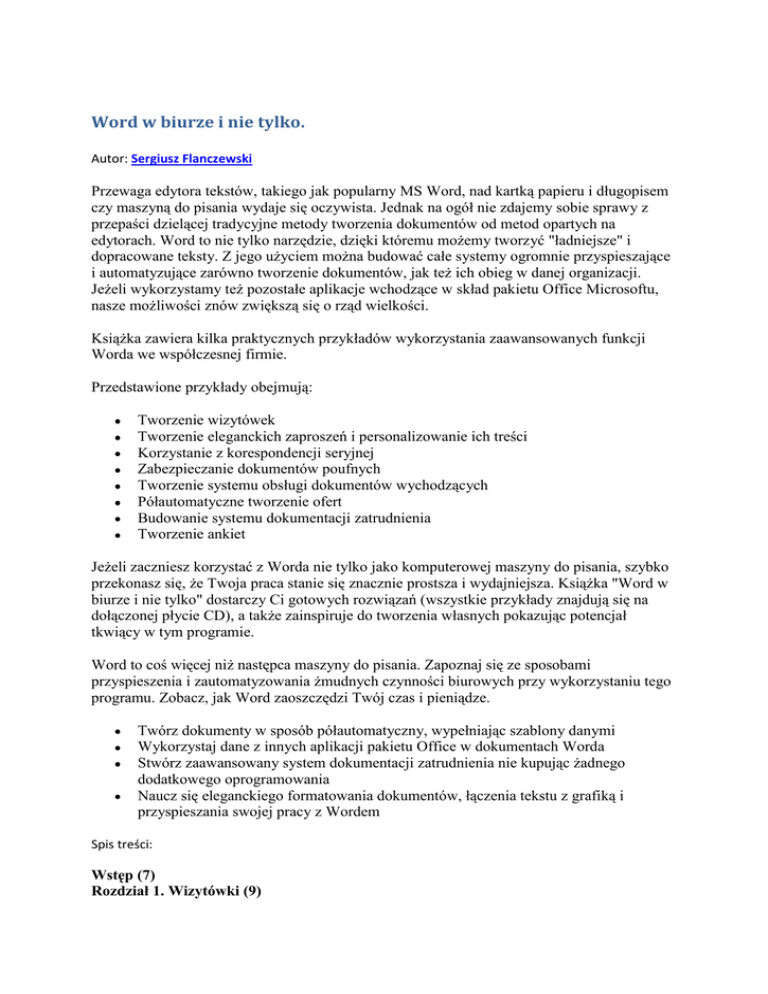 Word w biurze i nie tylko.

Autor: Sergiusz Flanczewski

Przewaga edytora tekstów, takiego jak popularny MS Word, nad kartką papieru i długopisem czy maszyną do pisania wydaje się oczywista. Jednak na ogół nie zdajemy sobie sprawy z przepaści dzielącej tradycyjne metody tworzenia dokumentów od metod opartych na edytorach. Word to nie tylko narzędzie, dzięki któremu możemy tworzyć "ładniejsze" i dopracowane teksty. Z jego użyciem można budować całe systemy ogromnie przyspieszające i automatyzujące zarówno tworzenie dokumentów, jak też ich obieg w danej organizacji. Jeżeli wykorzystamy też pozostałe aplikacje wchodzące w skład pakietu Office Microsoftu, nasze możliwości znów zwiększą się o rząd wielkości.

Książka zawiera kilka praktycznych przykładów wykorzystania zaawansowanych funkcji Worda we współczesnej firmie.

Przedstawione przykłady obejmują:

- Tworzenie wizytówek
- Tworzenie eleganckich zaproszeń i personalizowanie ich treści
- Korzystanie z korespondencji seryjnej
- Zabezpieczanie dokumentów poufnych
- Tworzenie systemu obsługi dokumentów wychodzących
- Półautomatyczne tworzenie ofert
- Budowanie systemu dokumentacji zatrudnienia
- Tworzenie ankiet

Jeżeli zaczniesz korzystać z Worda nie tylko jako komputerowej maszyny do pisania, szybko przekonasz się, że Twoja praca stanie się znacznie prostsza i wydajniejsza. Książka "Word w biurze i nie tylko" dostarczy Ci gotowych rozwiązań (wszystkie przykłady znajdują się na dołączonej płycie CD), a także zainspiruje do tworzenia własnych pokazując potencjał tkwiący w tym programie.

Word to coś więcej niż następca maszyny do pisania. Zapoznaj się ze sposobami przyspieszenia i zautomatyzowania żmudnych czynności biurowych przy wykorzystaniu tego programu. Zobacz, jak Word zaoszczędzi Twój czas i pieniądze.

- Twórz dokumenty w sposób półautomatyczny, wypełniając szablony danymi
- Wykorzystaj dane z innych aplikacji pakietu Office w dokumentach Worda
- Stwórz zaawansowany system dokumentacji zatrudnienia nie kupując żadnego dodatkowego oprogramowania
- Naucz się eleganckiego formatowania dokumentów, łączenia tekstu z grafiką i przyspieszania swojej pracy z Wordem

Spis treści:

Wstęp (7)
Rozdział 1. Wizytówki (9)